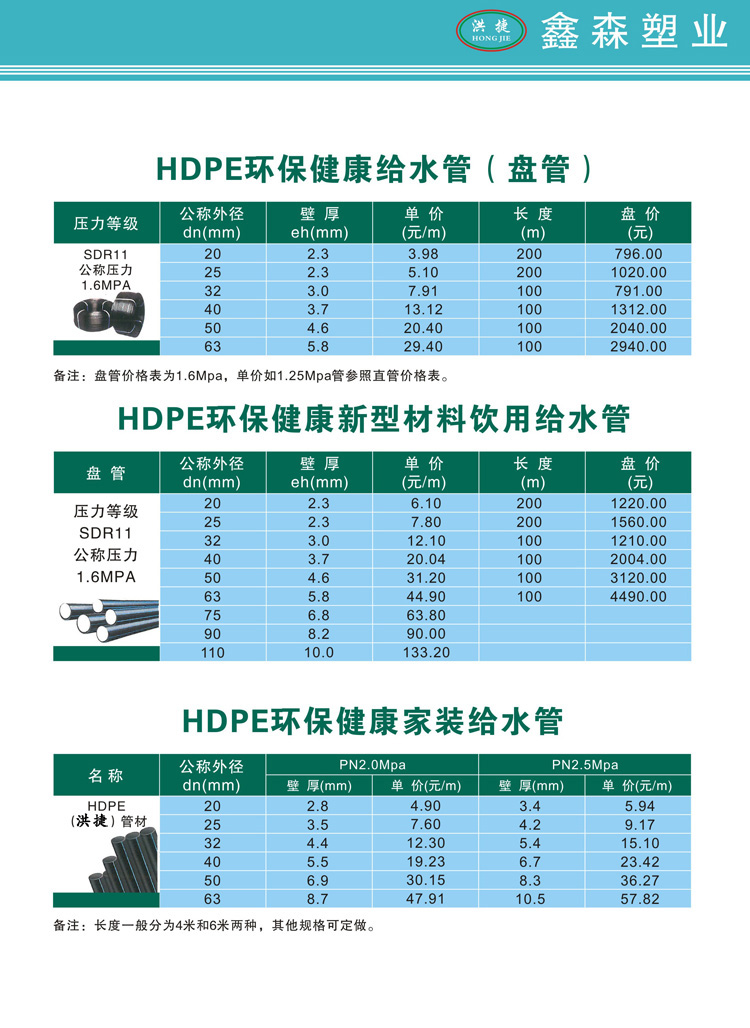 洪捷
HONG JIE
鑫森塑业

HDPE环保健康给水管（盘管）

| 压力等级 | 公称外径 dn(mm) | 壁厚 eh(mm) | 单价 (元/m) | 长度 (m) | 盘价 (元) |
|---|---|---|---|---|---|
| SDR11 公称压力 1.6MPA | 20 | 2.3 | 3.98 | 200 | 796.00 |
| | 25 | 2.3 | 5.10 | 200 | 1020.00 |
| | 32 | 3.0 | 7.91 | 100 | 791.00 |
| | 40 | 3.7 | 13.12 | 100 | 1312.00 |
| | 50 | 4.6 | 20.40 | 100 | 2040.00 |
| | 63 | 5.8 | 29.40 | 100 | 2940.00 |

备注：盘管价格表为1.6Mpa，单价如1.25Mpa管参照直管价格表。

HDPE环保健康新型材料饮用给水管

| 盘管 | 公称外径 dn(mm) | 壁厚 eh(mm) | 单价 (元/m) | 长度 (m) | 盘价 (元) |
|---|---|---|---|---|---|
| 压力等级 SDR11 公称压力 1.6MPA | 20 | 2.3 | 6.10 | 200 | 1220.00 |
| | 25 | 2.3 | 7.80 | 200 | 1560.00 |
| | 32 | 3.0 | 12.10 | 100 | 1210.00 |
| | 40 | 3.7 | 20.04 | 100 | 2004.00 |
| | 50 | 4.6 | 31.20 | 100 | 3120.00 |
| | 63 | 5.8 | 44.90 | 100 | 4490.00 |
| | 75 | 6.8 | 63.80 | | |
| | 90 | 8.2 | 90.00 | | |
| | 110 | 10.0 | 133.20 | | |

HDPE环保健康家装给水管

| 名称 | 公称外径 dn(mm) | PN2.0Mpa | | PN2.5Mpa | |
|---|---|---|---|---|---|
| | | 壁厚(mm) | 单价(元/m) | 壁厚(mm) | 单价(元/m) |
| HDPE (洪捷)管材 | 20 | 2.8 | 4.90 | 3.4 | 5.94 |
| | 25 | 3.5 | 7.60 | 4.2 | 9.17 |
| | 32 | 4.4 | 12.30 | 5.4 | 15.10 |
| | 40 | 5.5 | 19.23 | 6.7 | 23.42 |
| | 50 | 6.9 | 30.15 | 8.3 | 36.27 |
| | 63 | 8.7 | 47.91 | 10.5 | 57.82 |

备注：长度一般分为4米和6米两种，其他规格可定做。